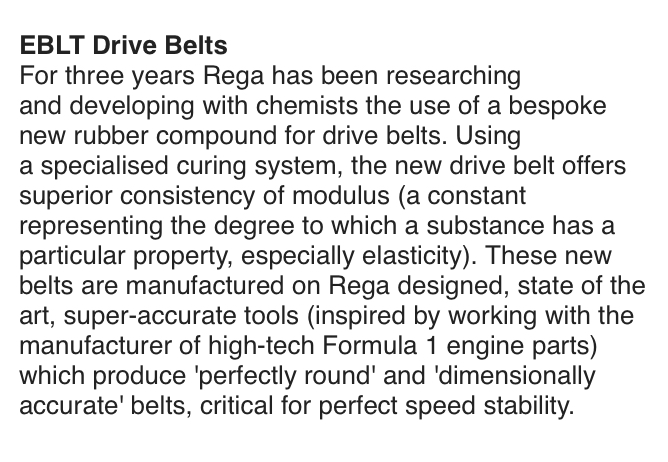 EBLT Drive Belts

For three years Rega has been researching and developing with chemists the use of a bespoke new rubber compound for drive belts. Using a specialised curing system, the new drive belt offers superior consistency of modulus (a constant representing the degree to which a substance has a particular property, especially elasticity). These new belts are manufactured on Rega designed, state of the art, super-accurate tools (inspired by working with the manufacturer of high-tech Formula 1 engine parts) which produce 'perfectly round' and 'dimensionally accurate' belts, critical for perfect speed stability.